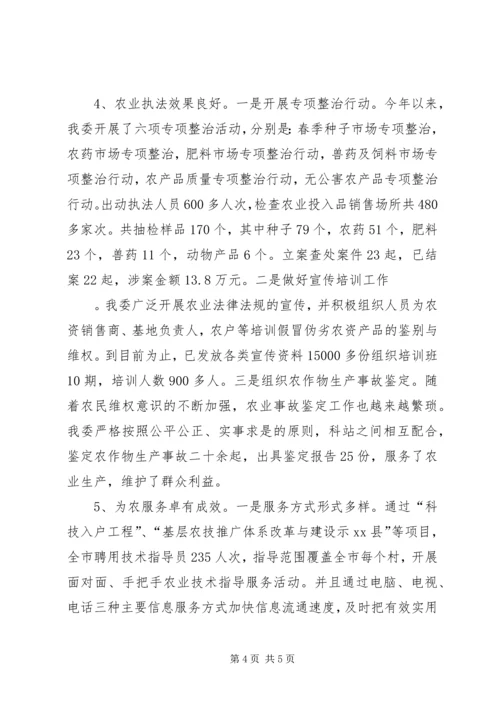 4、农业执法效果良好。一是开展专项整治行动。今年以来，我委开展了六项专项整治活动，分别是：春季种子市场专项整治，农药市场专项整治，肥料市场专项整治行动，兽药及饲料市场专项整治行动，农产品质量专项整治行动，无公害农产品专项整治行动。出动执法人员600多人次，检查农业投入品销售场所共480多家次。共抽检样品170个，其中种子79个，农药51个，肥料23个，兽药11个，动物产品6个。立案查处案件23起，已结案22起，涉案金额13.8万元。二是做好宣传培训工作

。我委广泛开展农业法律法规的宣传，并积极组织人员为农资销售商、基地负责人，农户等培训假冒伪劣农资产品的鉴别与维权。到目前为止，已发放各类宣传资料15000多份组织培训班10期，培训人数900多人。三是组织农作物生产事故鉴定。随着农民维权意识的不断加强，农业事故鉴定工作也越来越繁琐。我委严格按照公平公正、实事求是的原则，科站之间相互配合，鉴定农作物生产事故二十余起，出具鉴定报告25份，服务了农业生产，维护了群众利益。

5、为农服务卓有成效。一是服务方式形式多样。通过“科技入户工程”、“基层农技推广体系改革与建设示xx县”等项目，全市聘用技术指导员235人次，指导范围覆盖全市每个村，开展面对面、手把手农业技术指导服务活动。并且通过电脑、电视、电话三种主要信息服务方式加快信息流通速度，及时把有效实用

第4页 共5页